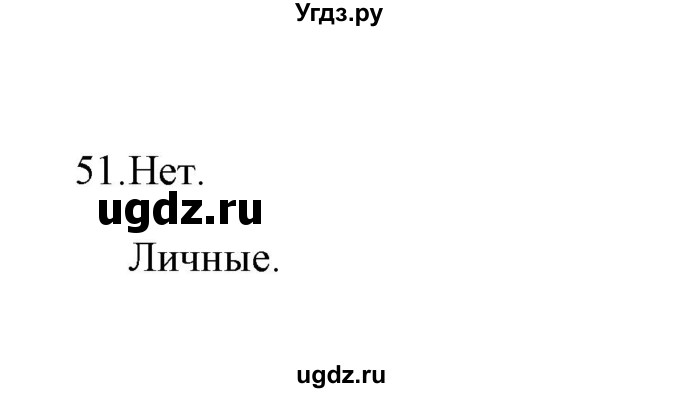 Угдз.ру

51.Нет.

ugdz.ru

Личные.

ugdz.ru